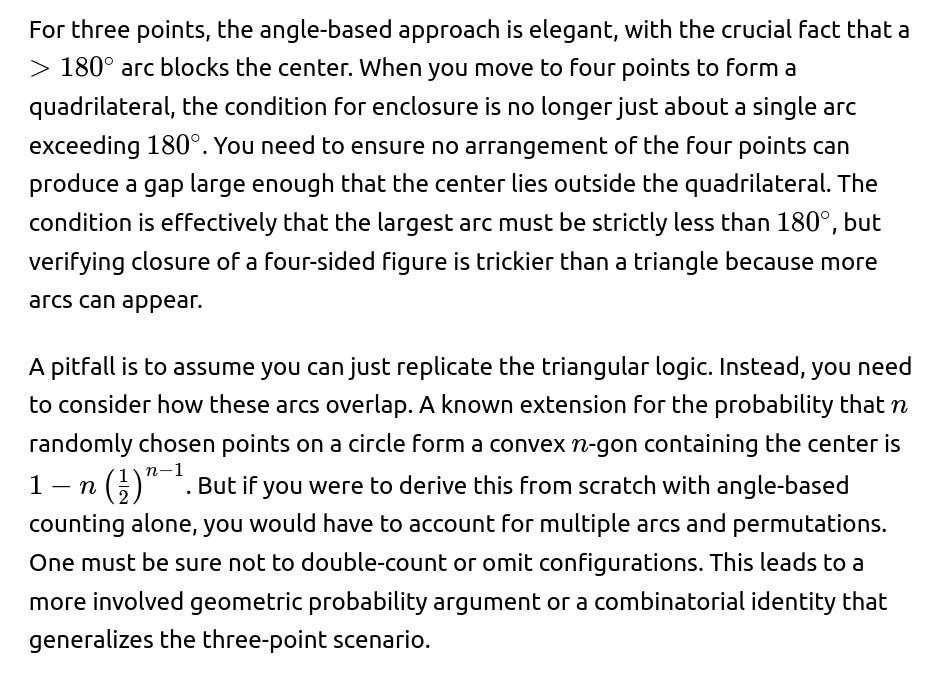 For three points, the angle-based approach is elegant, with the crucial fact that a $> 180^\circ$ arc blocks the center. When you move to four points to form a quadrilateral, the condition for enclosure is no longer just about a single arc exceeding $180^\circ$. You need to ensure no arrangement of the four points can produce a gap large enough that the center lies outside the quadrilateral. The condition is effectively that the largest arc must be strictly less than $180^\circ$, but verifying closure of a four-sided figure is trickier than a triangle because more arcs can appear.

A pitfall is to assume you can just replicate the triangular logic. Instead, you need to consider how these arcs overlap. A known extension for the probability that $n$ randomly chosen points on a circle form a convex $n$-gon containing the center is $1 - n\left(\frac{1}{2}\right)^{n-1}$. But if you were to derive this from scratch with angle-based counting alone, you would have to account for multiple arcs and permutations. One must be sure not to double-count or omit configurations. This leads to a more involved geometric probability argument or a combinatorial identity that generalizes the three-point scenario.